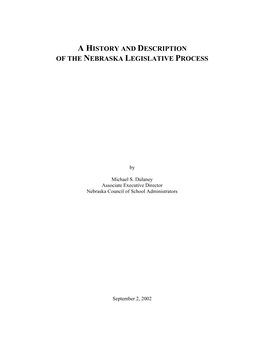 A HISTORY AND DESCRIPTION
OF THE NEBRASKA LEGISLATIVE PROCESS

by

Michael S. Dulaney
Associate Executive Director
Nebraska Council of School Administrators

September 2, 2002